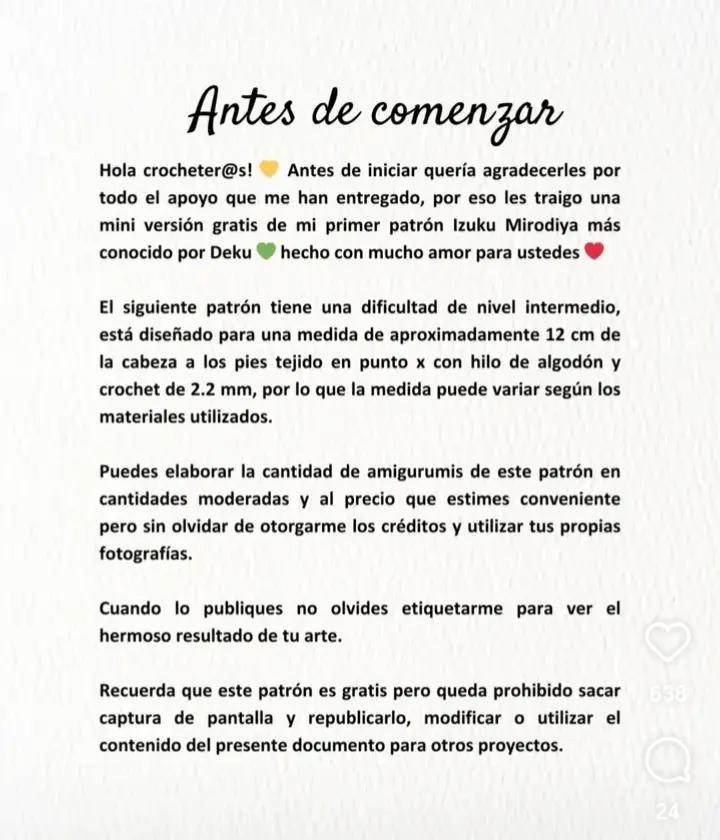 Antes de comenzar

Hola crocheter@s! 💛 Antes de iniciar quería agradecerles por todo el apoyo que me han entregado, por eso les traigo una mini versión gratis de mi primer patrón Izuku Mirodiya más conocido por Deku 💚 hecho con mucho amor para ustedes ❤️

El siguiente patrón tiene una dificultad de nivel intermedio, está diseñado para una medida de aproximadamente 12 cm de la cabeza a los pies tejido en punto x con hilo de algodón y crochet de 2.2 mm, por lo que la medida puede variar según los materiales utilizados.

Puedes elaborar la cantidad de amigurumis de este patrón en cantidades moderadas y al precio que estimes conveniente pero sin olvidar de otorgarme los créditos y utilizar tus propias fotografías.

Cuando lo publiques no olvides etiquetarme para ver el hermoso resultado de tu arte.

Recuerda que este patrón es gratis pero queda prohibido sacar captura de pantalla y republicarlo, modificar o utilizar el contenido del presente documento para otros proyectos.

638

24